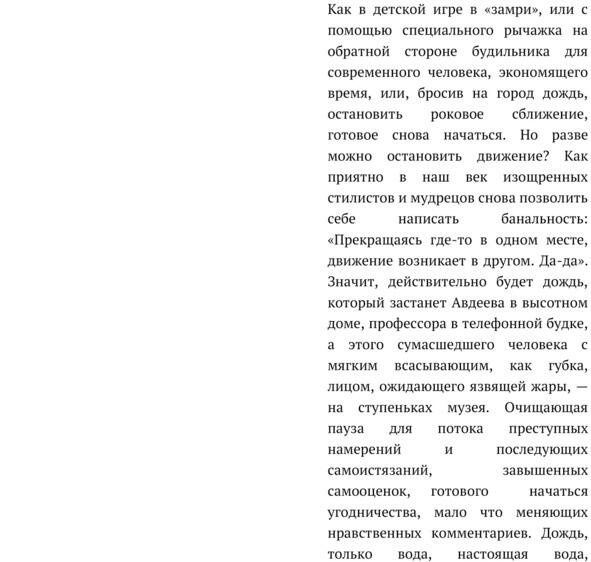 Как в детской игре в «замри», или с помощью специального рычажка на обратной стороне будильника для современного человека, экономящего время, или, бросив на город дождь, остановить роковое сближение, готовое снова начаться. Но разве можно остановить движение? Как приятно в наш век изощренных стилистов и мудрецов снова позволить себе написать банальность: «Прекращаясь где-то в одном месте, движение возникает в другом. Да-да». Значит, действительно будет дождь, который застанет Авдеева в высотном доме, профессора в телефонной будке, а этого сумасшедшего человека с мягким всасывающим, как губка, лицом, ожидающего язвящей жары, — на ступеньках музея. Очищающая пауза для потока преступных намерений и последующих самоистязаний, завышенных самооценок, готового начаться угодничества, мало что меняющих нравственных комментариев. Дождь, только вода, настоящая вода,